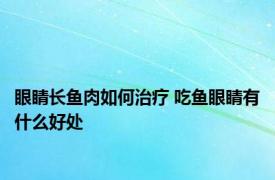 眼睛长鱼肉如何治疗 吃鱼眼睛有什么好处